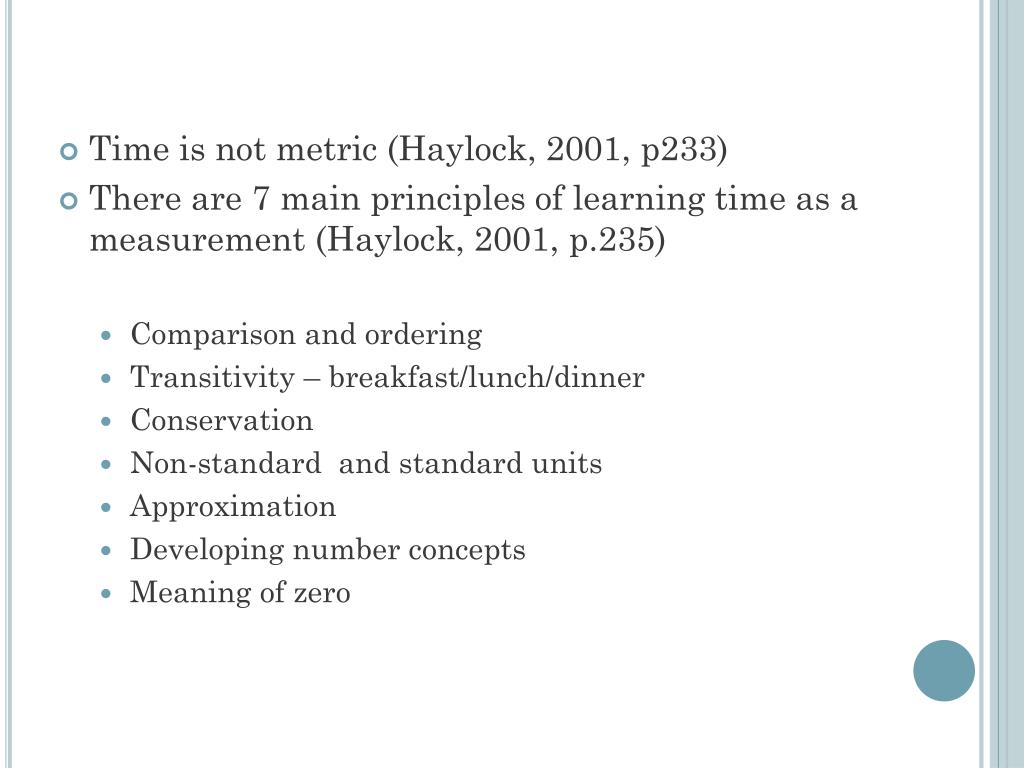 Time is not metric (Haylock, 2001, p233)
There are 7 main principles of learning time as a measurement (Haylock, 2001, p.235)

Comparison and ordering
Transitivity – breakfast/lunch/dinner
Conservation
Non-standard  and standard units
Approximation
Developing number concepts
Meaning of zero